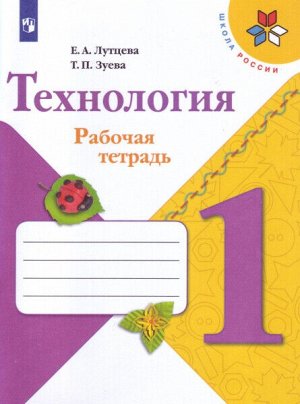 ШКОЛА РОССИИ

Е. А. Лутцева
Т. П. Зуева

Технология

Рабочая тетрадь

1